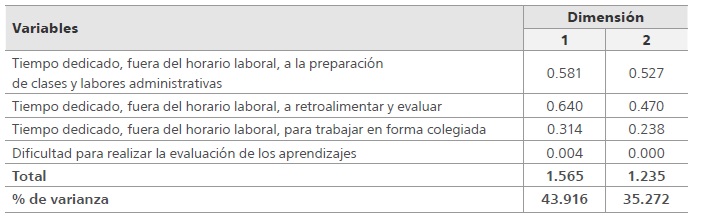 | Variables | Dimensión 1 | Dimensión 2 |
|---|---|---|
| Tiempo dedicado, fuera del horario laboral, a la preparación de clases y labores administrativas | 0.581 | 0.527 |
| Tiempo dedicado, fuera del horario laboral, a retroalimentar y evaluar | 0.640 | 0.470 |
| Tiempo dedicado, fuera del horario laboral, para trabajar en forma colegiada | 0.314 | 0.238 |
| Dificultad para realizar la evaluación de los aprendizajes | 0.004 | 0.000 |
| **Total** | **1.565** | **1.235** |
| **% de varianza** | **43.916** | **35.272** |